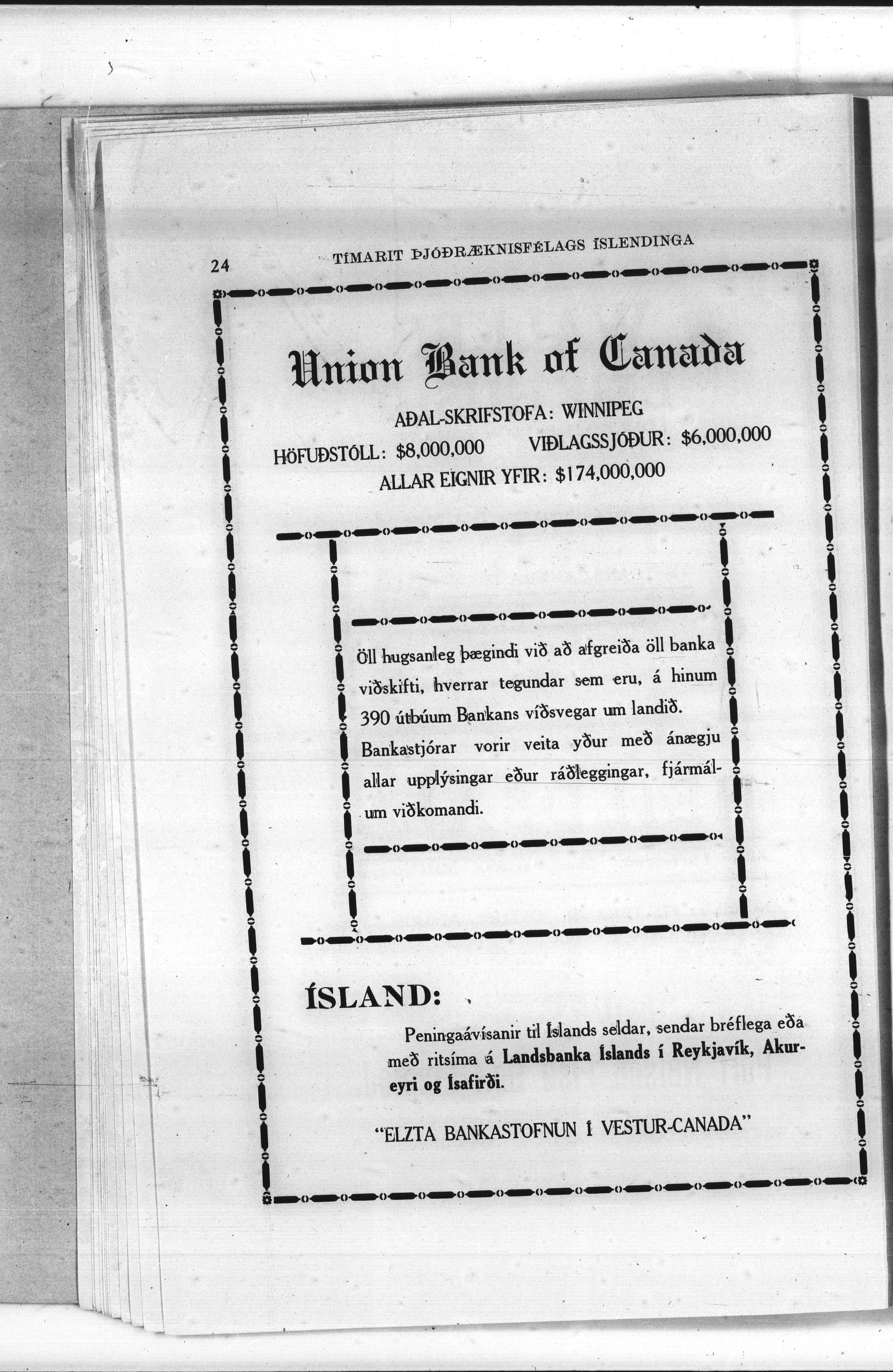 24 TÍMARIT ÞJÓÐRÆKNISFÉLAGS ÍSLENDINGA

Union Bank of Canada

AÐAL-SKRIFSTOFA: WINNIPEG

HÖFUÐSTÓLL: $8,000,000 VIÐLAGSSJÓÐUR: $6,000,000

ALLAR EIGNIR YFIR: $174,000,000

Öll hugsanleg þægindi við að afgreiða öll banka viðskifti, hverrar tegundar sem eru, á hinum 390 útbúum Bankans víðsvegar um landið. Bankastjórar vorir veita yður með ánægju allar upplýsingar eður ráðleggingar, fjármálum viðkomandi.

ÍSLAND:

Peningaávísanir til Íslands seldar, sendar bréflega eða með ritsíma á Landsbanka Íslands í Reykjavík, Akureyri og Ísafirði.

"ELZTA BANKASTOFNUN Í VESTUR-CANADA"